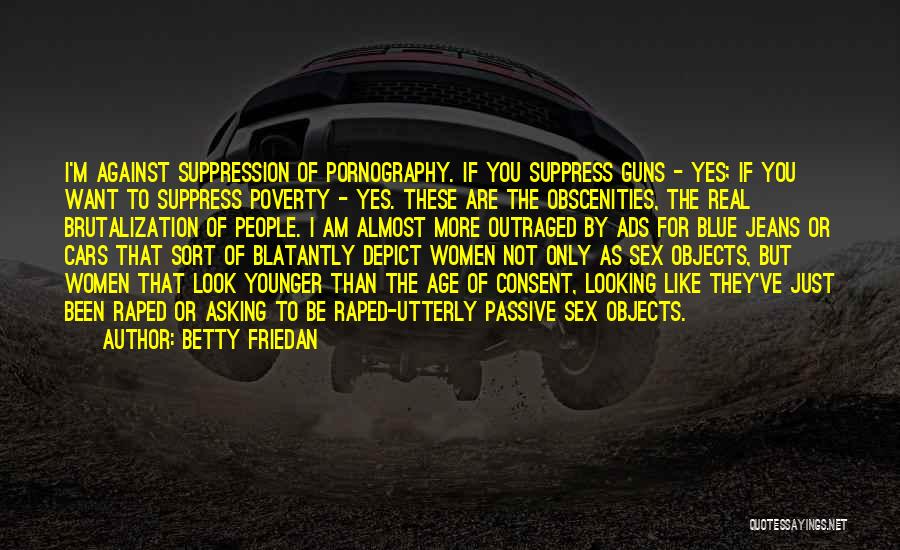 I'M AGAINST SUPPRESSION OF PORNOGRAPHY. IF YOU SUPPRESS GUNS - YES; IF YOU WANT TO SUPPRESS POVERTY - YES. THESE ARE THE OBSCENITIES, THE REAL BRUTALIZATION OF PEOPLE. I AM ALMOST MORE OUTRAGED BY ADS FOR BLUE JEANS OR CARS THAT SORT OF BLATANTLY DEPICT WOMEN NOT ONLY AS SEX OBJECTS, BUT WOMEN THAT LOOK YOUNGER THAN THE AGE OF CONSENT, LOOKING LIKE THEY'VE JUST BEEN RAPED OR ASKING TO BE RAPED-UTTERLY PASSIVE SEX OBJECTS.

AUTHOR: BETTY FRIEDAN

QUOTESSAYINGS.NET